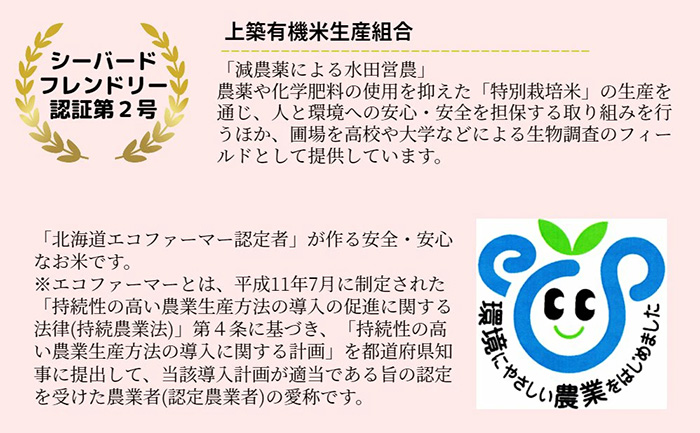 シーバード
フレンドリー
認証第２号

上築有機米生産組合

「減農薬による水田営農」
農薬や化学肥料の使用を抑えた「特別栽培米」の生産を通じ、人と環境への安心・安全を担保する取り組みを行うほか、圃場を高校や大学などによる生物調査のフィールドとして提供しています。

「北海道エコファーマー認定者」が作る安全・安心なお米です。
※エコファーマーとは、平成11年7月に制定された「持続性の高い農業生産方法の導入の促進に関する法律(持続農業法)」第４条に基づき、「持続性の高い農業生産方法の導入に関する計画」を都道府県知事に提出して、当該導入計画が適当である旨の認定を受けた農業者(認定農業者)の愛称です。

環境にやさしい農業をはじめました